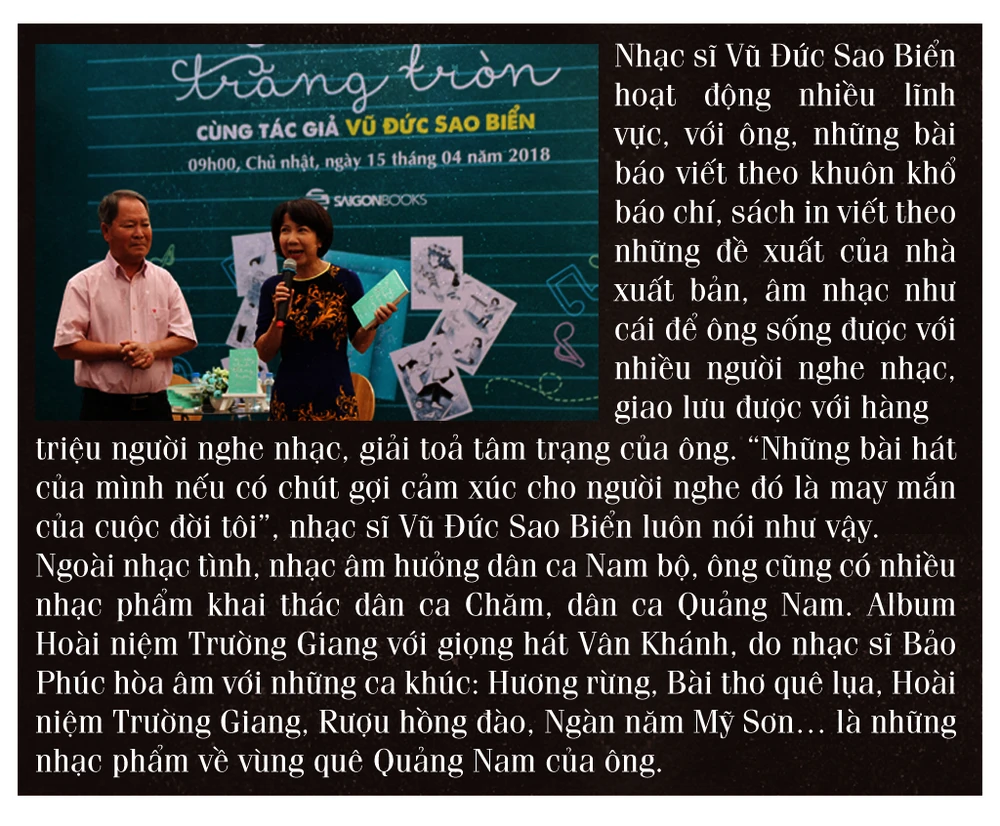 trăng tròn
CÙNG TÁC GIẢ VŨ ĐỨC SAO BIỂN
09h00, Chủ nhật, ngày 15 tháng 04 năm 2018
SAIGONBOOKS

Nhạc sĩ Vũ Đức Sao Biển hoạt động nhiều lĩnh vực, với ông, những bài báo viết theo khuôn khổ báo chí, sách in viết theo những đề xuất của nhà xuất bản, âm nhạc như cái để ông sống được với nhiều người nghe nhạc, giao lưu được với hàng triệu người nghe nhạc, giải toả tâm trạng của ông. "Những bài hát của mình nếu có chút gợi cảm xúc cho người nghe đó là may mắn của cuộc đời tôi", nhạc sĩ Vũ Đức Sao Biển luôn nói như vậy. Ngoài nhạc tình, nhạc âm hưởng dân ca Nam bộ, ông cũng có nhiều nhạc phẩm khai thác dân ca Chăm, dân ca Quảng Nam. Album Hoài niệm Trường Giang với giọng hát Vân Khánh, do nhạc sĩ Bảo Phúc hòa âm với những ca khúc: Hương rừng, Bài thơ quê lụa, Hoài niệm Trường Giang, Rượu hồng đào, Ngàn năm Mỹ Sơn… là những nhạc phẩm về vùng quê Quảng Nam của ông.